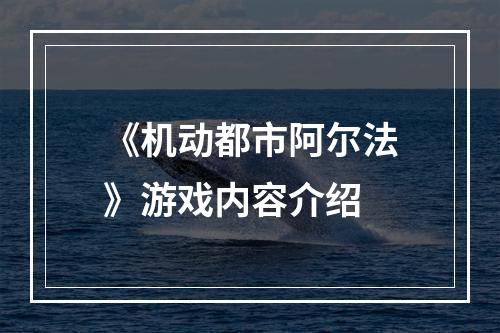 《机动都市阿尔法》游戏内容介绍